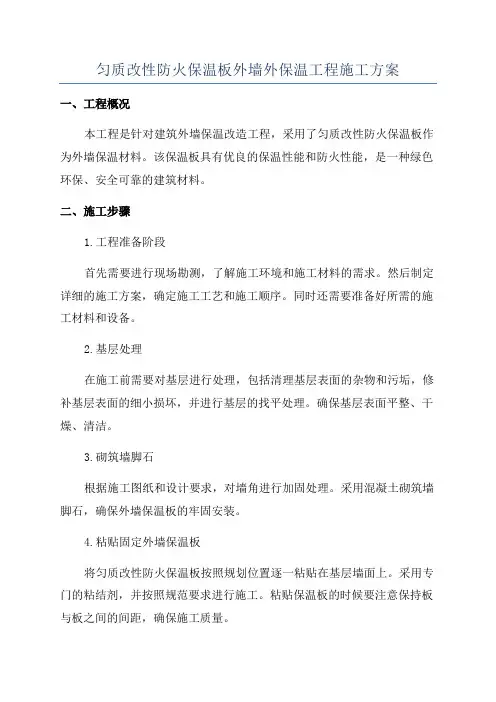 匀质改性防火保温板外墙外保温工程施工方案

一、工程概况

本工程是针对建筑外墙保温改造工程，采用了匀质改性防火保温板作为外墙保温材料。该保温板具有优良的保温性能和防火性能，是一种绿色环保、安全可靠的建筑材料。

二、施工步骤

1.工程准备阶段

首先需要进行现场勘测，了解施工环境和施工材料的需求。然后制定详细的施工方案，确定施工工艺和施工顺序。同时还需要准备好所需的施工材料和设备。

2.基层处理

在施工前需要对基层进行处理，包括清理基层表面的杂物和污垢，修补基层表面的细小损坏，并进行基层的找平处理。确保基层表面平整、干燥、清洁。

3.砌筑墙脚石

根据施工图纸和设计要求，对墙角进行加固处理。采用混凝土砌筑墙脚石，确保外墙保温板的牢固安装。

4.粘贴固定外墙保温板

将匀质改性防火保温板按照规划位置逐一粘贴在基层墙面上。采用专门的粘结剂，并按照规范要求进行施工。粘贴保温板的时候要注意保持板与板之间的间距，确保施工质量。